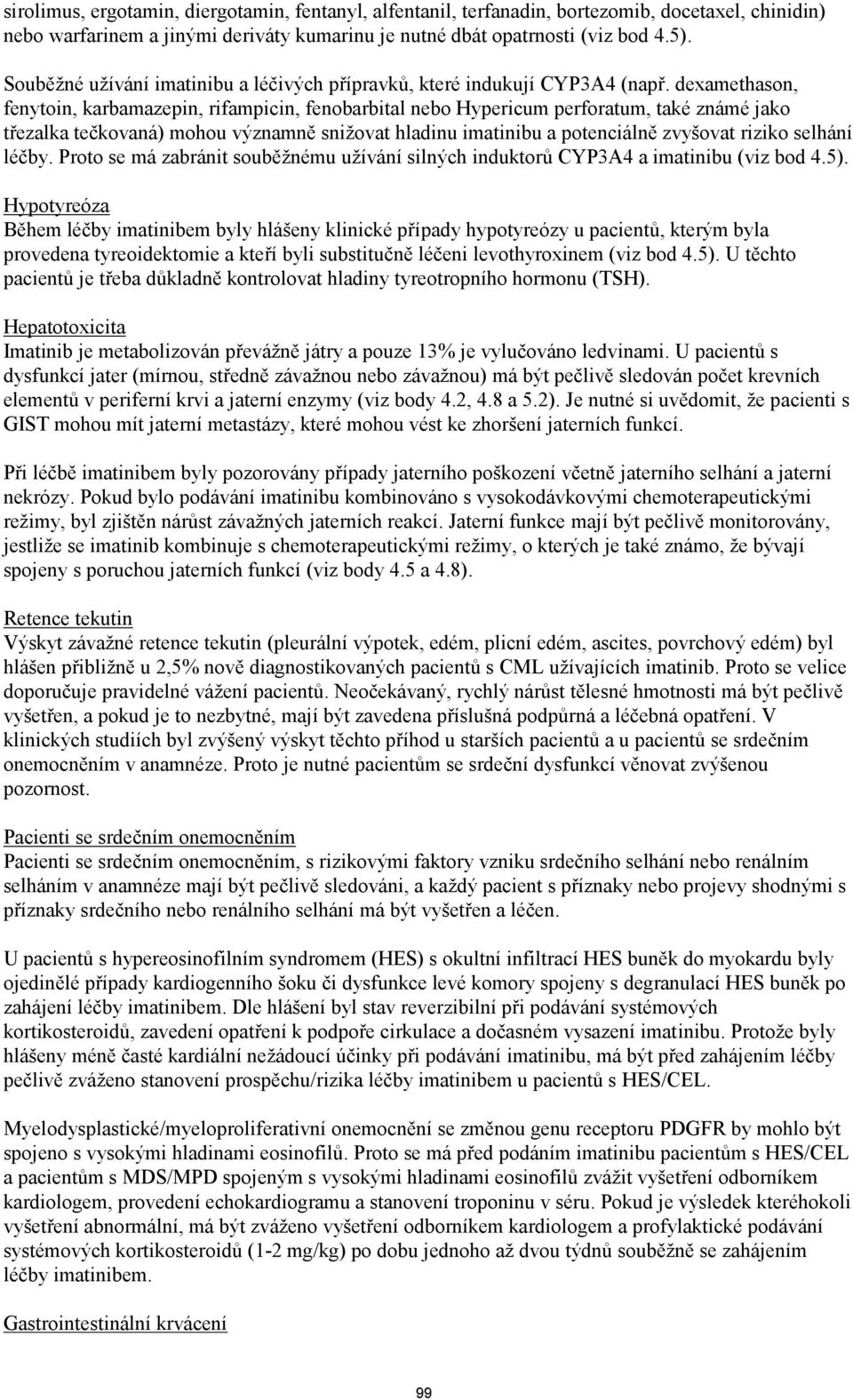 sirolimus, ergotamin, diergotamin, fentanyl, alfentanil, terfanadin, bortezomib, docetaxel, chinidin) nebo warfarinem a jinými deriváty kumarinu je nutné dbát opatrnosti (viz bod 4.5).

Souběžné užívání imatinibu a léčivých přípravků, které indukují CYP3A4 (např. dexamethason, fenytoin, karbamazepin, rifampicin, fenobarbital nebo Hypericum perforatum, také známé jako třezalka tečkovaná) mohou významně snižovat hladinu imatinibu a potenciálně zvyšovat riziko selhání léčby. Proto se má zabránit souběžnému užívání silných induktorů CYP3A4 a imatinibu (viz bod 4.5).

Hypotyreóza
Během léčby imatinibem byly hlášeny klinické případy hypotyreózy u pacientů, kterým byla provedena tyreoidektomie a kteří byli substitučně léčeni levothyroxinem (viz bod 4.5). U těchto pacientů je třeba důkladně kontrolovat hladiny tyreotropního hormonu (TSH).

Hepatotoxicita
Imatinib je metabolizován převážně játry a pouze 13% je vylučováno ledvinami. U pacientů s dysfunkcí jater (mírnou, středně závažnou nebo závažnou) má být pečlivě sledován počet krevních elementů v periferní krvi a jaterní enzymy (viz body 4.2, 4.8 a 5.2). Je nutné si uvědomit, že pacienti s GIST mohou mít jaterní metastázy, které mohou vést ke zhoršení jaterních funkcí.

Při léčbě imatinibem byly pozorovány případy jaterního poškození včetně jaterního selhání a jaterní nekrózy. Pokud bylo podávání imatinibu kombinováno s vysokodávkovými chemoterapeutickými režimy, byl zjištěn nárůst závažných jaterních reakcí. Jaterní funkce mají být pečlivě monitorovány, jestliže se imatinib kombinuje s chemoterapeutickými režimy, o kterých je také známo, že bývají spojeny s poruchou jaterních funkcí (viz body 4.5 a 4.8).

Retence tekutin
Výskyt závažné retence tekutin (pleurální výpotek, edém, plicní edém, ascites, povrchový edém) byl hlášen přibližně u 2,5% nově diagnostikovaných pacientů s CML užívajících imatinib. Proto se velice doporučuje pravidelné vážení pacientů. Neočekávaný, rychlý nárůst tělesné hmotnosti má být pečlivě vyšetřen, a pokud je to nezbytné, mají být zavedena příslušná podpůrná a léčebná opatření. V klinických studiích byl zvýšený výskyt těchto příhod u starších pacientů a u pacientů se srdečním onemocněním v anamnéze. Proto je nutné pacientům se srdeční dysfunkcí věnovat zvýšenou pozornost.

Pacienti se srdečním onemocněním
Pacienti se srdečním onemocněním, s rizikovými faktory vzniku srdečního selhání nebo renálním selháním v anamnéze mají být pečlivě sledováni, a každý pacient s příznaky nebo projevy shodnými s příznaky srdečního nebo renálního selhání má být vyšetřen a léčen.

U pacientů s hypereosinofilním syndromem (HES) s okultní infiltrací HES buněk do myokardu byly ojedinělé případy kardiogenního šoku či dysfunkce levé komory spojeny s degranulací HES buněk po zahájení léčby imatinibem. Dle hlášení byl stav reverzibilní při podávání systémových kortikosteroidů, zavedení opatření k podpoře cirkulace a dočasném vysazení imatinibu. Protože byly hlášeny méně časté kardiální nežádoucí účinky při podávání imatinibu, má být před zahájením léčby pečlivě zváženo stanovení prospěchu/rizika léčby imatinibem u pacientů s HES/CEL.

Myelodysplastické/myeloproliferativní onemocnění se změnou genu receptoru PDGFR by mohlo být spojeno s vysokými hladinami eosinofilů. Proto se má před podáním imatinibu pacientům s HES/CEL a pacientům s MDS/MPD spojeným s vysokými hladinami eosinofilů zvážit vyšetření odborníkem kardiologem, provedení echokardiogramu a stanovení troponinu v séru. Pokud je výsledek kteréhokoli vyšetření abnormální, má být zváženo vyšetření odborníkem kardiologem a profylaktické podávání systémových kortikosteroidů (1-2 mg/kg) po dobu jednoho až dvou týdnů souběžně se zahájením léčby imatinibem.

Gastrointestinální krvácení

99